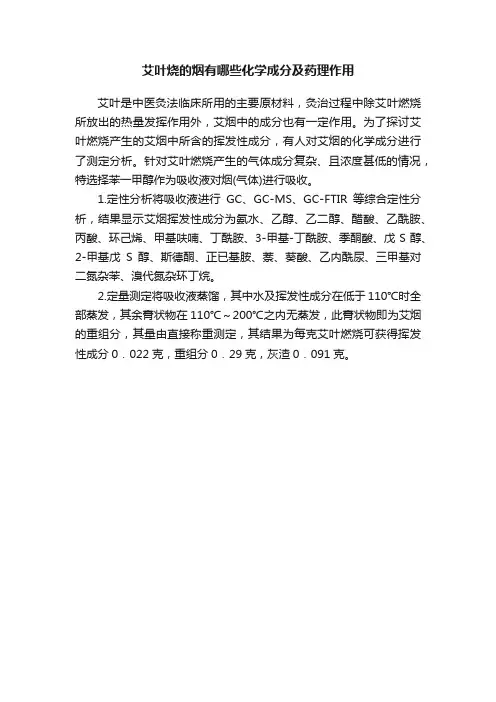 艾叶烧的烟有哪些化学成分及药理作用

艾叶是中医灸法临床所用的主要原材料，灸治过程中除艾叶燃烧所放出的热量发挥作用外，艾烟中的成分也有一定作用。为了探讨艾叶燃烧产生的艾烟中所含的挥发性成分，有人对艾烟的化学成分进行了测定分析。针对艾叶燃烧产生的气体成分复杂、且浓度甚低的情况，特选择苯一甲醇作为吸收液对烟(气体)进行吸收。

1.定性分析将吸收液进行 GC、GC-MS、GC-FTIR 等综合定性分析，结果显示艾烟挥发性成分为氨水、乙醇、乙二醇、醋酸、乙酰胺、丙酸、环己烯、甲基呋喃、丁酰胺、3-甲基-丁酰胺、季酮酸、戊 S 醇、2-甲基戊 S 醇、斯德酮、正已基胺、萘、葵酸、乙内酰尿、三甲基对二氮杂苯、溴代氮杂环丁烷。

2.定量测定将吸收液蒸馏，其中水及挥发性成分在低于 110°C时全部蒸发，其余膏状物在 110°C～200°C之内无蒸发，此膏状物即为艾烟的重组分，其量由直接称重测定，其结果为每克艾叶燃烧可获得挥发性成分 0．022 克，重组分 0．29 克，灰渣 0．091 克。